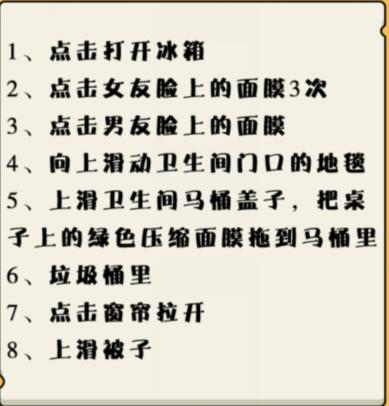 1、点击打开冰箱

2、点击女友脸上的面膜3次

3、点击男友脸上的面膜

4、向上滑动卫生间门口的地毯

5、上滑卫生间马桶盖子，把桌子上的绿色压缩面膜拖到马桶里

6、垃圾桶里

7、点击窗帘拉开

8、上滑被子